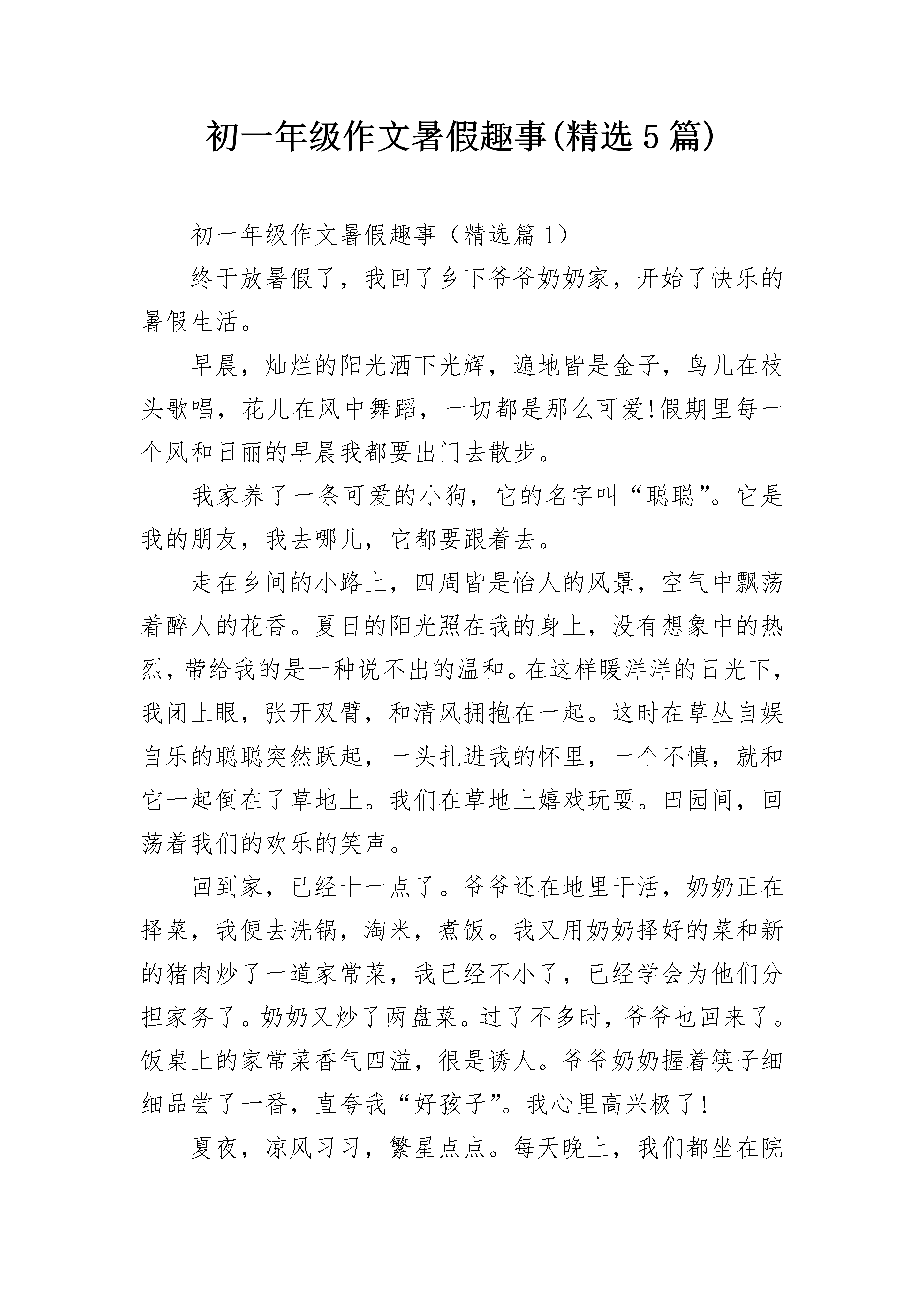 初一年级作文暑假趣事(精选5篇)

初一年级作文暑假趣事（精选篇1）

终于放暑假了，我回了乡下爷爷奶奶家，开始了快乐的暑假生活。

早晨，灿烂的阳光洒下光辉，遍地皆是金子，鸟儿在枝头歌唱，花儿在风中舞蹈，一切都是那么可爱!假期里每一个风和日丽的早晨我都要出门去散步。

我家养了一条可爱的小狗，它的名字叫“聪聪”。它是我的朋友，我去哪儿，它都要跟着去。

走在乡间的小路上，四周皆是怡人的风景，空气中飘荡着醉人的花香。夏日的阳光照在我的身上，没有想象中的热烈，带给我的是一种说不出的温和。在这样暖洋洋的日光下，我闭上眼，张开双臂，和清风拥抱在一起。这时在草丛自娱自乐的聪聪突然跃起，一头扎进我的怀里，一个不慎，就和它一起倒在了草地上。我们在草地上嬉戏玩耍。田园间，回荡着我们的欢乐的笑声。

回到家，已经十一点了。爷爷还在地里干活，奶奶正在择菜，我便去洗锅，淘米，煮饭。我又用奶奶择好的菜和新的猪肉炒了一道家常菜，我已经不小了，已经学会为他们分担家务了。奶奶又炒了两盘菜。过了不多时，爷爷也回来了。饭桌上的家常菜香气四溢，很是诱人。爷爷奶奶握着筷子细细品尝了一番，直夸我“好孩子”。我心里高兴极了!

夏夜，凉风习习，繁星点点。每天晚上，我们都坐在院